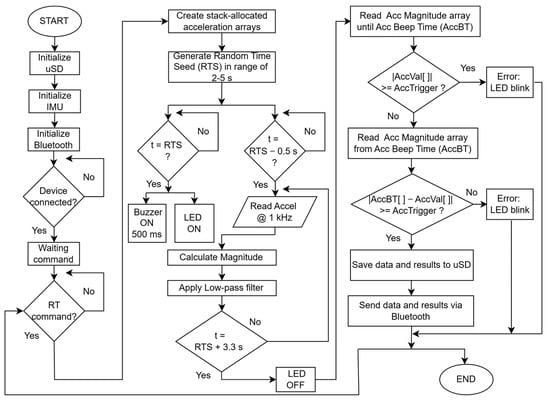 START

Initialize uSD

Initialize IMU

Initialize Bluetooth

Device connected?

No

Yes

Waiting command

RT command?

No

Yes

Create stack-allocated acceleration arrays

Generate Random Time Seed (RTS) in range of 2-5 s

t = RTS ?

No

Yes

Buzzer ON 500 ms

LED ON

t = RTS − 0.5 s ?

No

Yes

Read Accel @ 1 kHz

Calculate Magnitude

Apply Low-pass filter

t = RTS + 3.3 s

No

Yes

LED OFF

Read Acc Magnitude array until Acc Beep Time (AccBT)

|AccVal[ ]| >= AccTrigger ?

Yes

Error: LED blink

No

Read Acc Magnitude array from Acc Beep Time (AccBT)

|AccBT[ ] − AccVal[ ]| >= AccTrigger ?

No

Error: LED blink

Yes

Save data and results to uSD

Send data and results via Bluetooth

END